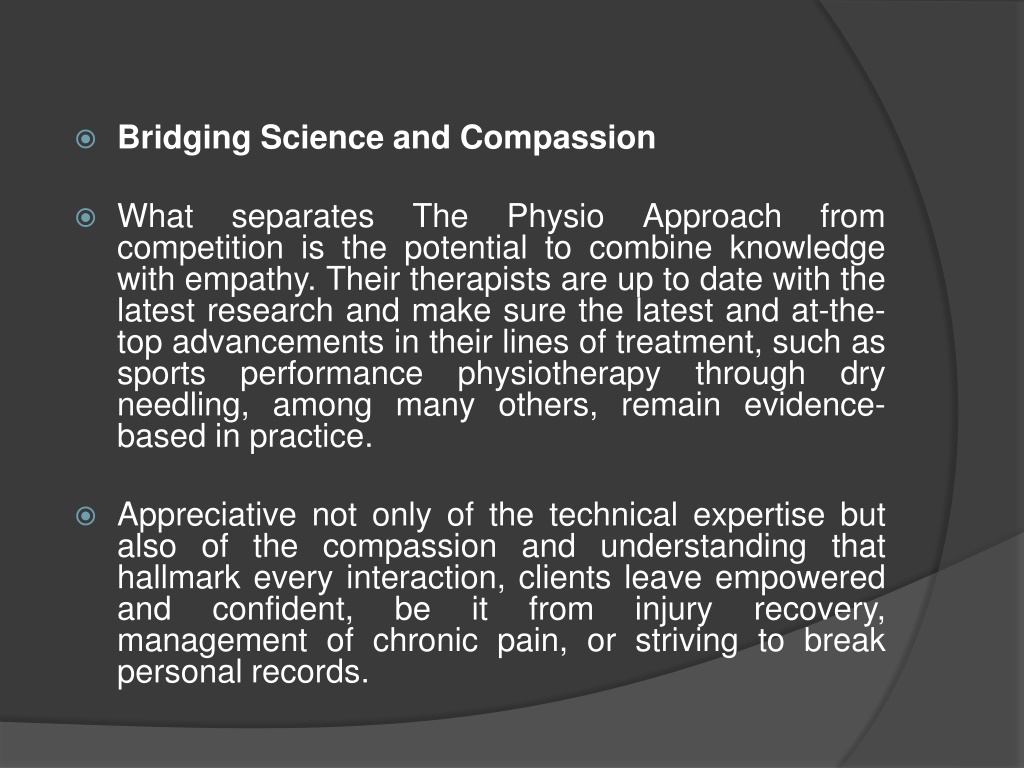 Bridging Science and Compassion

What separates The Physio Approach from competition is the potential to combine knowledge with empathy. Their therapists are up to date with the latest research and make sure the latest and at-the-top advancements in their lines of treatment, such as sports performance physiotherapy through dry needling, among many others, remain evidence-based in practice.

Appreciative not only of the technical expertise but also of the compassion and understanding that hallmark every interaction, clients leave empowered and confident, be it from injury recovery, management of chronic pain, or striving to break personal records.